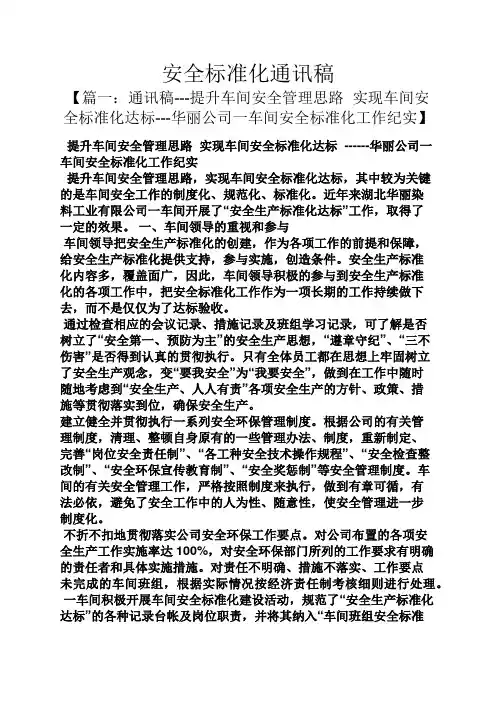 安全标准化通讯稿

【篇一：通讯稿---提升车间安全管理思路 实现车间安全标准化达标---华丽公司一车间安全标准化工作纪实】

提升车间安全管理思路 实现车间安全标准化达标 ------华丽公司一车间安全标准化工作纪实

提升车间安全管理思路，实现车间安全标准化达标，其中较为关键的是车间安全工作的制度化、规范化、标准化。近年来湖北华丽染料工业有限公司一车间开展了“安全生产标准化达标”工作，取得了一定的效果。 一、车间领导的重视和参与

车间领导把安全生产标准化的创建，作为各项工作的前提和保障，给安全生产标准化提供支持，参与实施，创造条件。安全生产标准化内容多，覆盖面广，因此，车间领导积极的参与到安全生产标准化的各项工作中，把安全标准化工作作为一项长期的工作持续做下去，而不是仅仅为了达标验收。

通过检查相应的会议记录、措施记录及班组学习记录，可了解是否树立了“安全第一、预防为主”的安全生产思想，“遵章守纪”、“三不伤害”是否得到认真的贯彻执行。只有全体员工都在思想上牢固树立了安全生产观念，变“要我安全”为“我要安全”，做到在工作中随时随地考虑到“安全生产、人人有责”各项安全生产的方针、政策、措施等贯彻落实到位，确保安全生产。

建立健全并贯彻执行一系列安全环保管理制度。根据公司的有关管理制度，清理、整顿自身原有的一些管理办法、制度，重新制定、完善“岗位安全责任制”、“各工种安全技术操作规程”、“安全检查整改制”、“安全环保宣传教育制”、“安全奖惩制”等安全管理制度。车间的有关安全管理工作，严格按照制度来执行，做到有章可循，有法必依，避免了安全工作中的人为性、随意性，使安全管理进一步制度化。

不折不扣地贯彻落实公司安全环保工作要点。对公司布置的各项安全生产工作实施率达 100%，对安全环保部门所列的工作要求有明确的责任者和具体实施措施。对责任不明确、措施不落实、工作要点未完成的车间班组，根据实际情况按经济责任制考核细则进行处理。

一车间积极开展车间安全标准化建设活动，规范了“安全生产标准化达标”的各种记录台帐及岗位职责，并将其纳入“车间班组安全标准